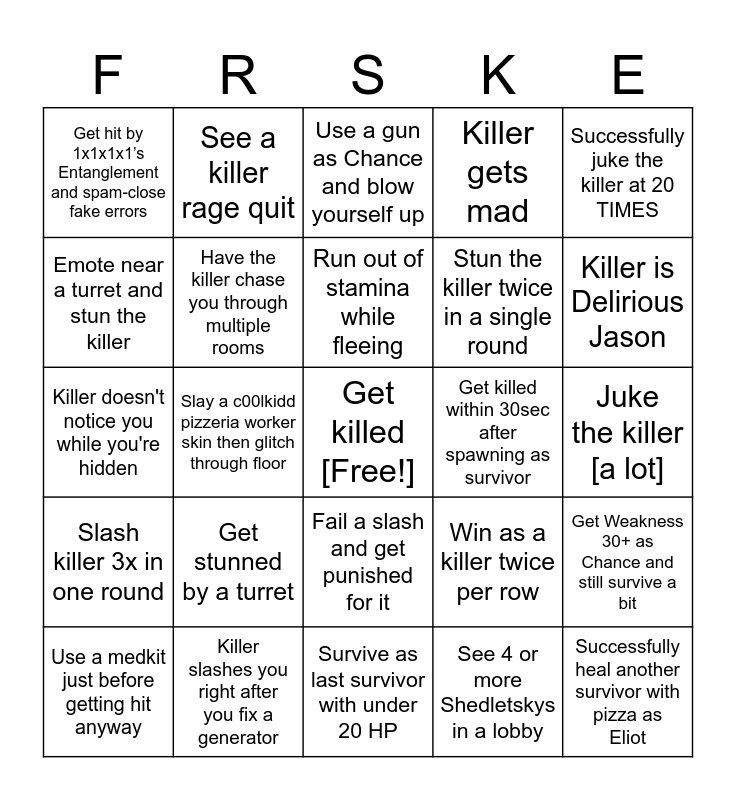 | F | R | S | K | E |
|---|---|---|---|---|
| Get hit by 1x1x1x1's Entanglement and spam-close fake errors | See a killer rage quit | Use a gun as Chance and blow yourself up | Killer gets mad | Successfully juke the killer at 20 TIMES |
| Emote near a turret and stun the killer | Have the killer chase you through multiple rooms | Run out of stamina while fleeing | Stun the killer twice in a single round | Killer is Delirious Jason |
| Killer doesn't notice you while you're hidden | Slay a c00lkidd pizzeria worker skin then glitch through floor | Get killed [Free!] | Get killed within 30sec after spawning as survivor | Juke the killer [a lot] |
| Slash killer 3x in one round | Get stunned by a turret | Fail a slash and get punished for it | Win as a killer twice per row | Get Weakness 30+ as Chance and still survive a bit |
| Use a medkit just before getting hit anyway | Killer slashes you right after you fix a generator | Survive as last survivor with under 20 HP | See 4 or more Shedletskys in a lobby | Successfully heal another survivor with pizza as Eliot |